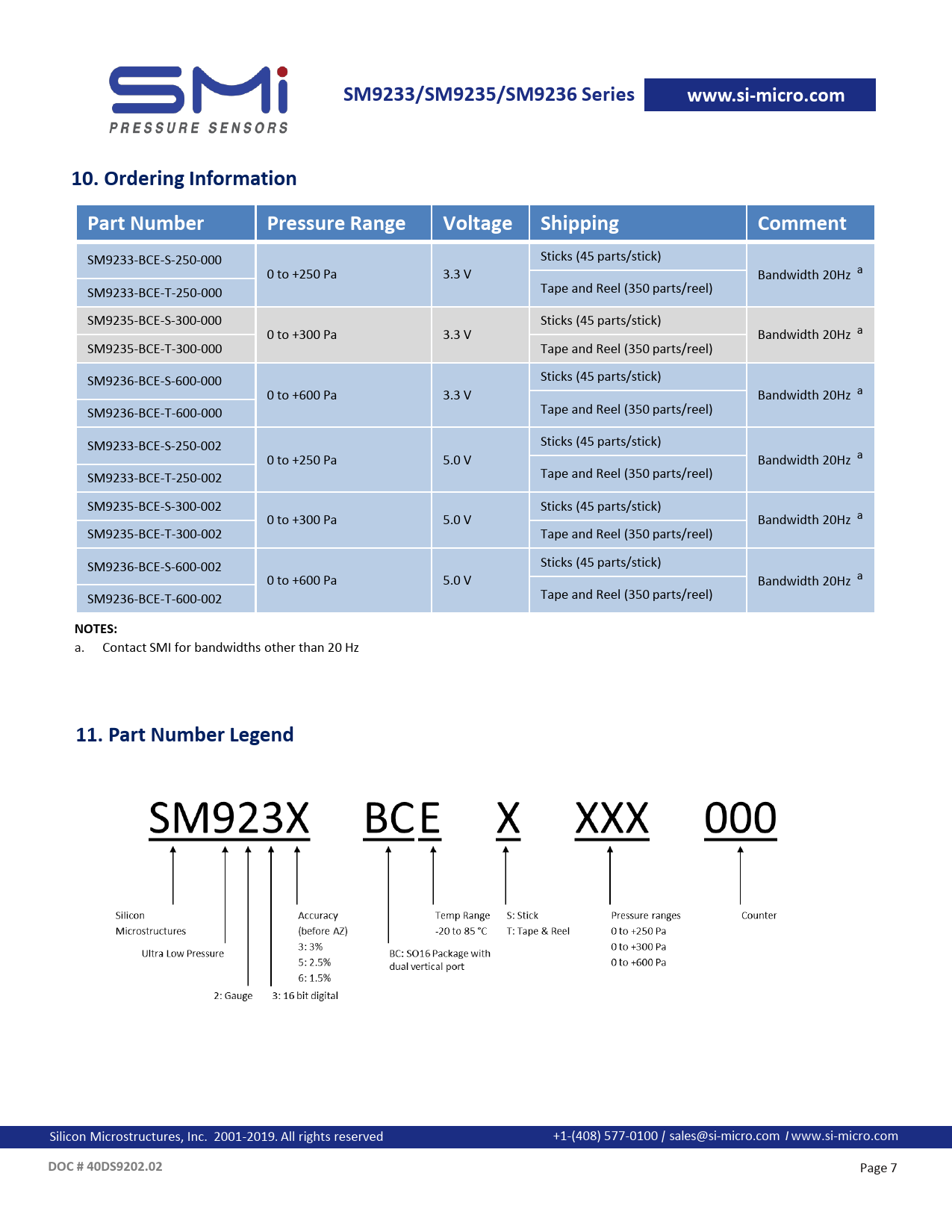 SMi
PRESSURE SENSORS

SM9233/SM9235/SM9236 Series

www.si-micro.com

10. Ordering Information

| Part Number | Pressure Range | Voltage | Shipping | Comment |
|---|---|---|---|---|
| SM9233-BCE-S-250-000 | 0 to +250 Pa | 3.3 V | Sticks (45 parts/stick) | Bandwidth 20Hz $^{a}$ |
| SM9233-BCE-T-250-000 | | | Tape and Reel (350 parts/reel) | |
| SM9235-BCE-S-300-000 | 0 to +300 Pa | 3.3 V | Sticks (45 parts/stick) | Bandwidth 20Hz $^{a}$ |
| SM9235-BCE-T-300-000 | | | Tape and Reel (350 parts/reel) | |
| SM9236-BCE-S-600-000 | 0 to +600 Pa | 3.3 V | Sticks (45 parts/stick) | Bandwidth 20Hz $^{a}$ |
| SM9236-BCE-T-600-000 | | | Tape and Reel (350 parts/reel) | |
| SM9233-BCE-S-250-002 | 0 to +250 Pa | 5.0 V | Sticks (45 parts/stick) | Bandwidth 20Hz $^{a}$ |
| SM9233-BCE-T-250-002 | | | Tape and Reel (350 parts/reel) | |
| SM9235-BCE-S-300-002 | 0 to +300 Pa | 5.0 V | Sticks (45 parts/stick) | Bandwidth 20Hz $^{a}$ |
| SM9235-BCE-T-300-002 | | | Tape and Reel (350 parts/reel) | |
| SM9236-BCE-S-600-002 | 0 to +600 Pa | 5.0 V | Sticks (45 parts/stick) | Bandwidth 20Hz $^{a}$ |
| SM9236-BCE-T-600-002 | | | Tape and Reel (350 parts/reel) | |

NOTES:
a. Contact SMI for bandwidths other than 20 Hz

11. Part Number Legend

SM923X BCE X XXX 000

Silicon
Microstructures

Ultra Low Pressure

2: Gauge

3: 16 bit digital

Accuracy
(before AZ)
3: 3%
5: 2.5%
6: 1.5%

BC: SO16 Package with
dual vertical port

Temp Range
-20 to 85 °C

S: Stick
T: Tape & Reel

Pressure ranges
0 to +250 Pa
0 to +300 Pa
0 to +600 Pa

Counter

Silicon Microstructures, Inc. 2001-2019. All rights reserved

+1-(408) 577-0100 / sales@si-micro.com / www.si-micro.com

DOC # 40DS9202.02

Page 7